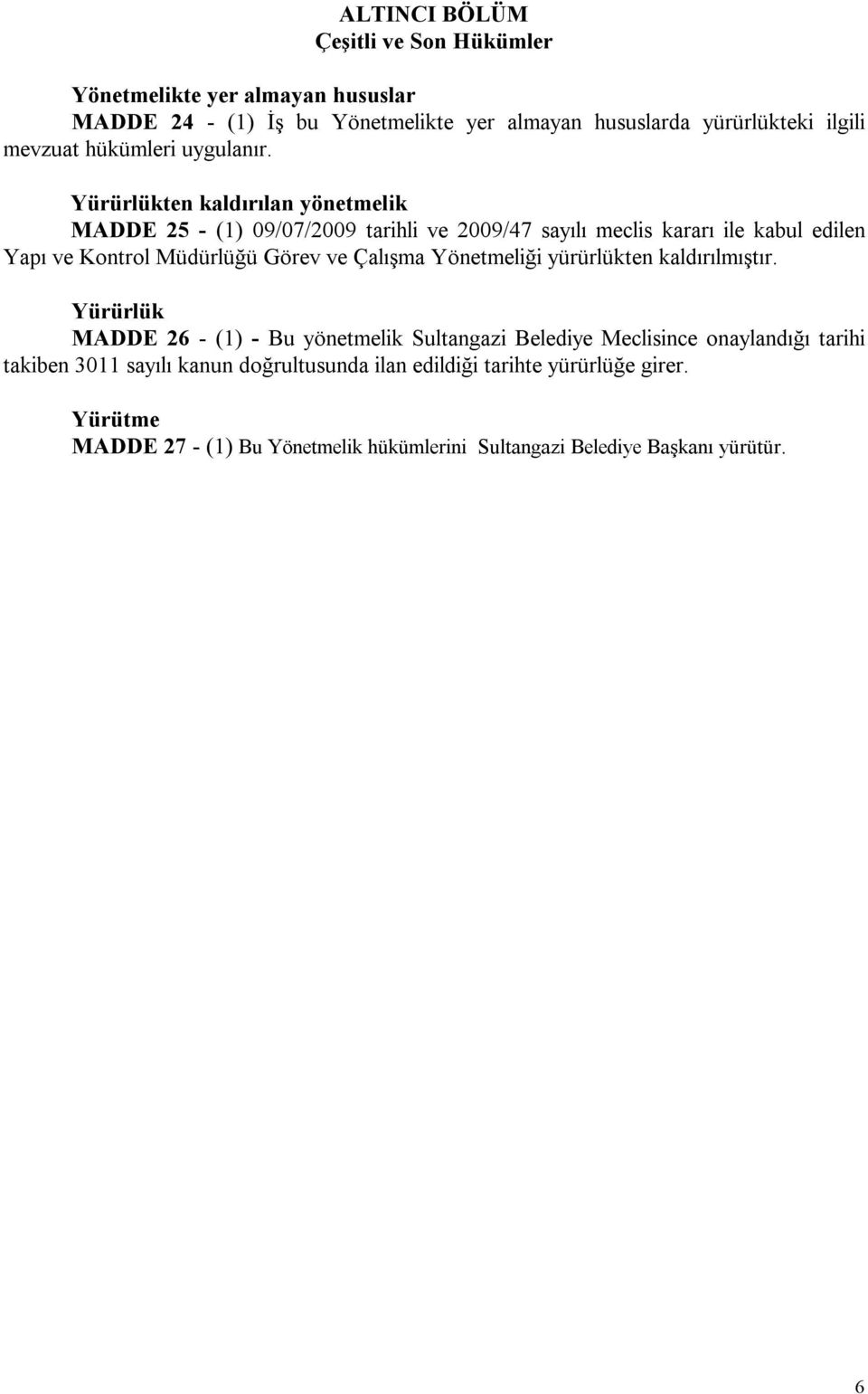 ALTINCI BÖLÜM
Çeşitli ve Son Hükümler

Yönetmelikte yer almayan hususlar
MADDE 24 - (1) İş bu Yönetmelikte yer almayan hususlarda yürürlükteki ilgili mevzuat hükümleri uygulanır.

Yürürlükten kaldırılan yönetmelik
MADDE 25 - (1) 09/07/2009 tarihli ve 2009/47 sayılı meclis kararı ile kabul edilen Yapı ve Kontrol Müdürlüğü Görev ve Çalışma Yönetmeliği yürürlükten kaldırılmıştır.

Yürürlük
MADDE 26 - (1) - Bu yönetmelik Sultangazi Belediye Meclisince onaylandığı tarihi takiben 3011 sayılı kanun doğrultusunda ilan edildiği tarihte yürürlüğe girer.

Yürütme
MADDE 27 - (1) Bu Yönetmelik hükümlerini Sultangazi Belediye Başkanı yürütür.

6